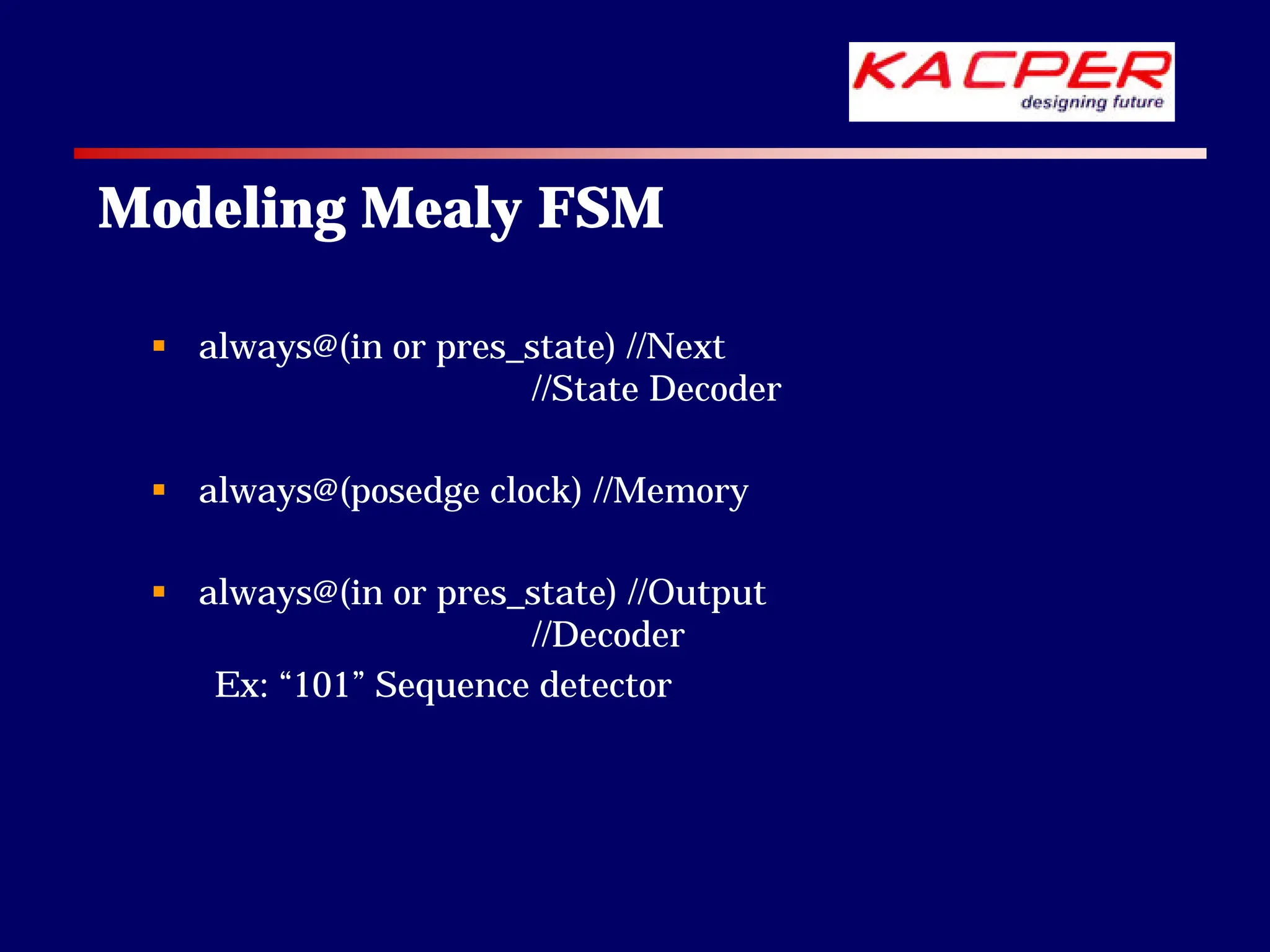 KACPER
designing future

Modeling Mealy FSM

▪ always@(in or pres_state) //Next
//State Decoder

▪ always@(posedge clock) //Memory

▪ always@(in or pres_state) //Output
//Decoder
Ex: “101” Sequence detector